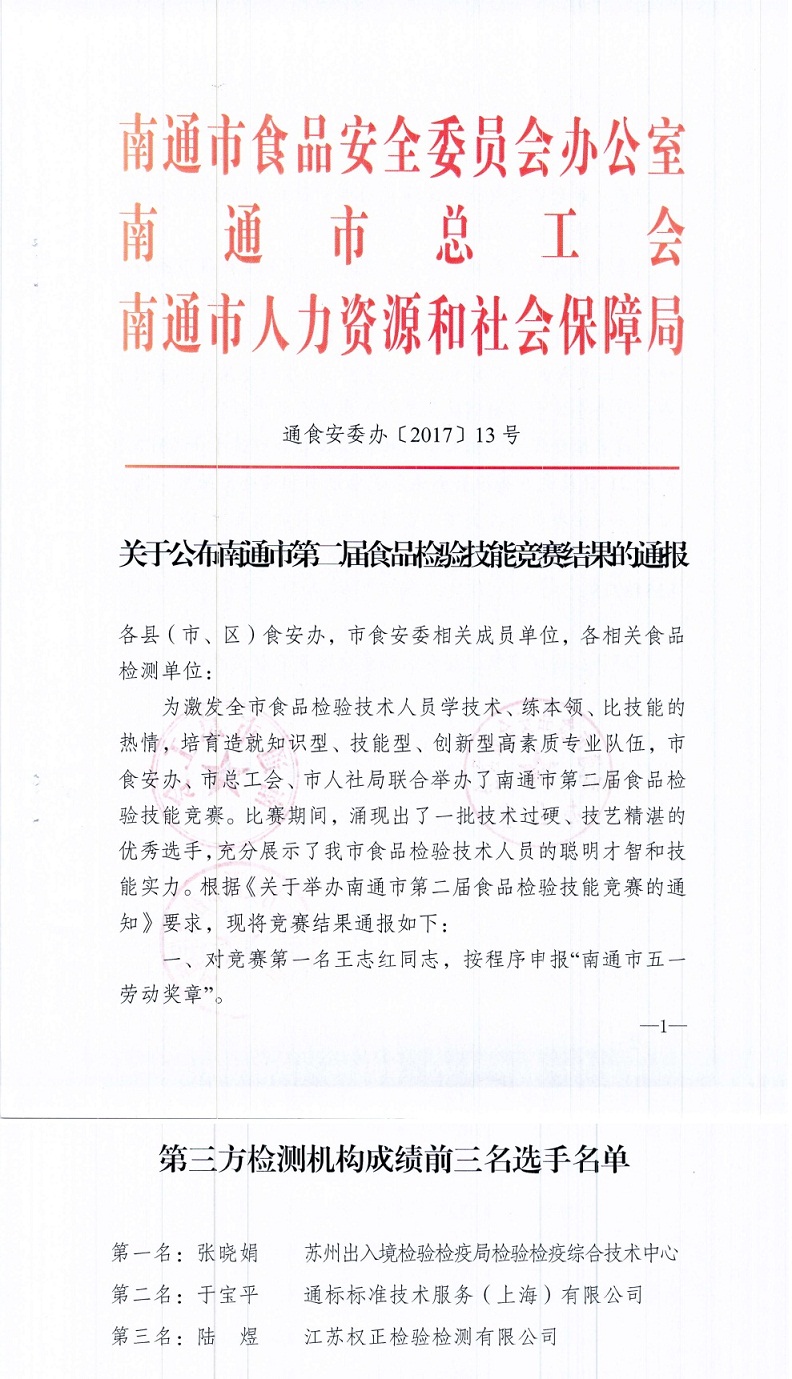 南通市食品安全委员会办公室
南通市总工会
南通市人力资源和社会保障局

通食安委办〔2017〕13号

关于公布南通市第二届食品检验技能竞赛结果的通报

各县（市、区）食安办，市食安委相关成员单位，各相关食品检测单位：

为激发全市食品检验技术人员学技术、练本领、比技能的热情，培育造就知识型、技能型、创新型高素质专业队伍，市食安办、市总工会、市人社局联合举办了南通市第二届食品检验技能竞赛。比赛期间，涌现出了一批技术过硬、技艺精湛的优秀选手，充分展示了我市食品检验技术人员的聪明才智和技能实力。根据《关于举办南通市第二届食品检验技能竞赛的通知》要求，现将竞赛结果通报如下：

一、对竞赛第一名王志红同志，按程序申报“南通市五一劳动奖章”。

—1—

第三方检测机构成绩前三名选手名单

第一名：张晓娟　苏州出入境检验检疫局检验检疫综合技术中心
第二名：于宝平　通标标准技术服务（上海）有限公司
第三名：陆　煜　江苏权正检验检测有限公司